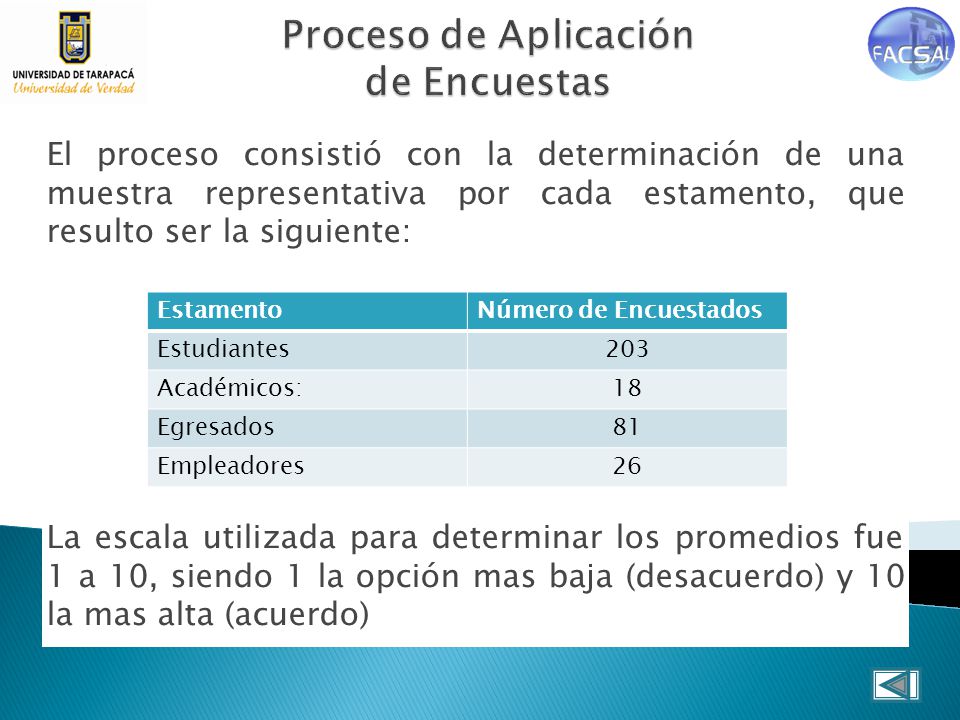 UNIVERSIDAD DE TARAPACÁ
Universidad de Verdad

Proceso de Aplicación de Encuestas

FACSAL

El proceso consistió con la determinación de una muestra representativa por cada estamento, que resulto ser la siguiente:

| Estamento | Número de Encuestados |
|---|---|
| Estudiantes | 203 |
| Académicos: | 18 |
| Egresados | 81 |
| Empleadores | 26 |

La escala utilizada para determinar los promedios fue 1 a 10, siendo 1 la opción mas baja (desacuerdo) y 10 la mas alta (acuerdo)